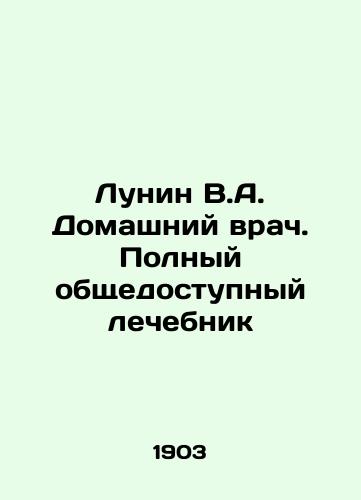 Лунин В.А. Домашний врач. Полный общедоступный лечебник

1903